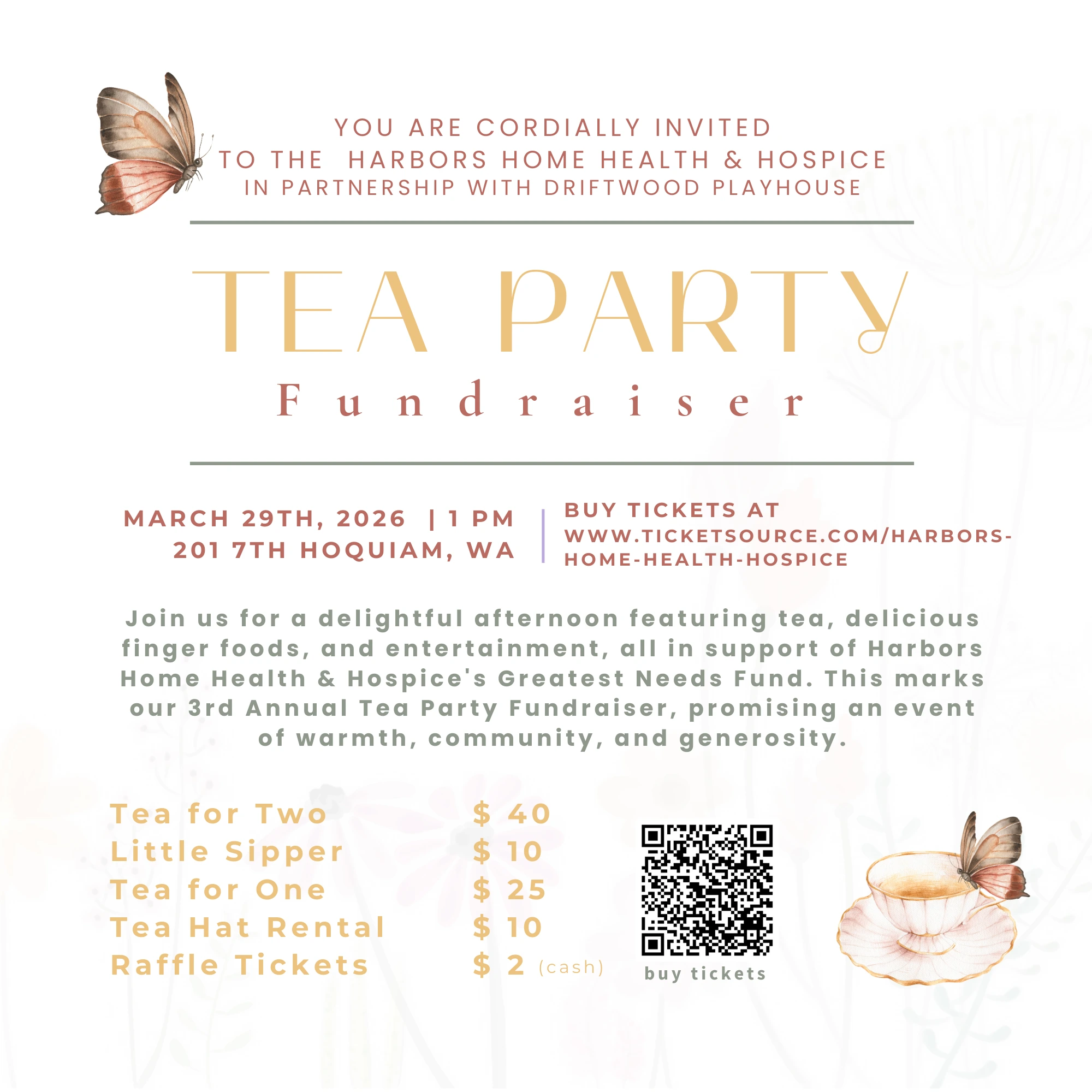 YOU ARE CORDIALLY INVITED
TO THE HARBORS HOME HEALTH & HOSPICE
IN PARTNERSHIP WITH DRIFTWOOD PLAYHOUSE

TEA PARTY
Fundraiser

MARCH 29TH, 2026 | 1 PM
201 7TH HOQUIAM, WA

BUY TICKETS AT
WWW.TICKETSOURCE.COM/HARBORS-HOME-HEALTH-HOSPICE

Join us for a delightful afternoon featuring tea, delicious finger foods, and entertainment, all in support of Harbors Home Health & Hospice's Greatest Needs Fund. This marks our 3rd Annual Tea Party Fundraiser, promising an event of warmth, community, and generosity.

Tea for Two $ 40
Little Sipper $ 10
Tea for One $ 25
Tea Hat Rental $ 10
Raffle Tickets $ 2 (cash)

buy tickets